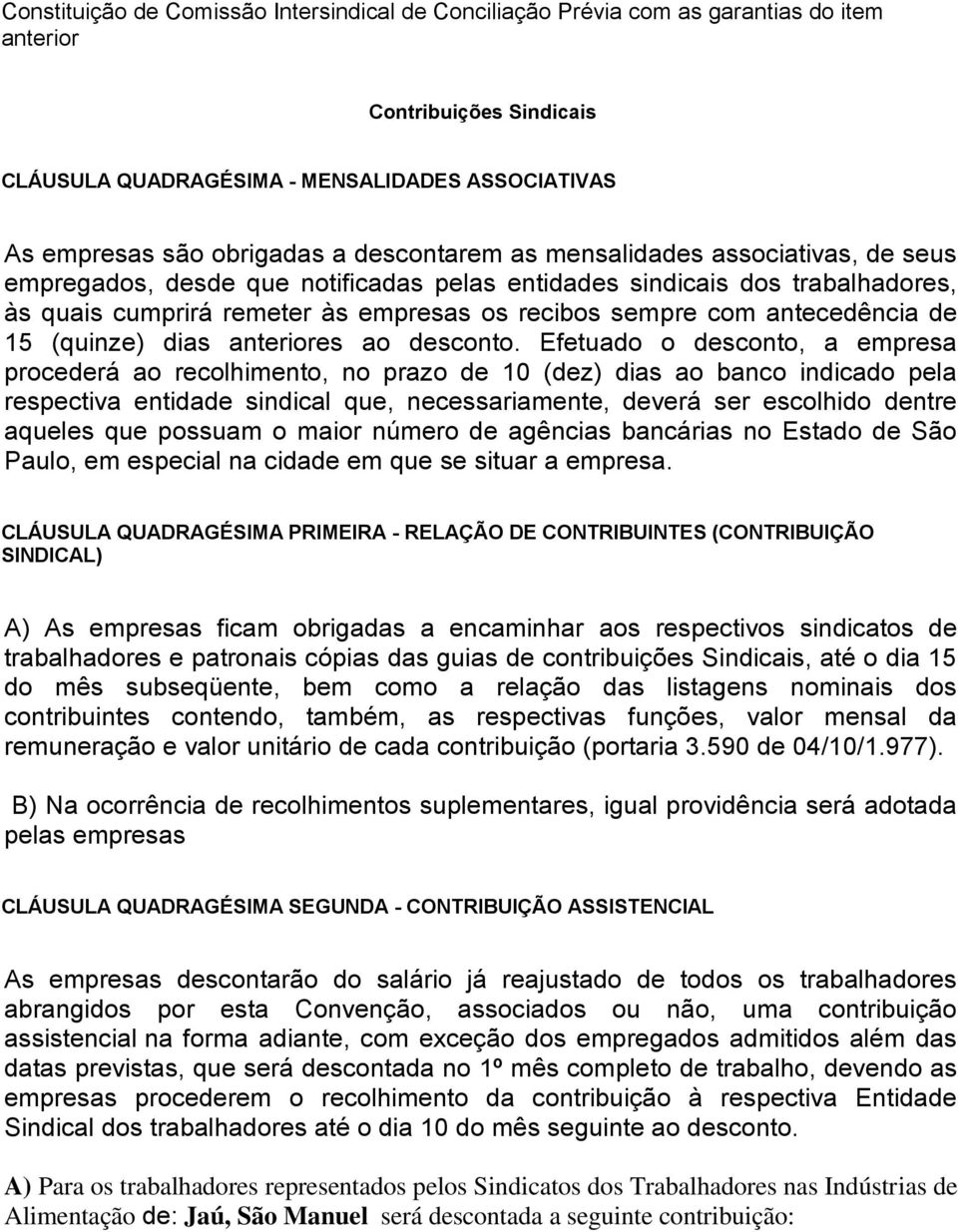 Constituição de Comissão Intersindical de Conciliação Prévia com as garantias do item anterior

Contribuições Sindicais

CLÁUSULA QUADRAGÉSIMA - MENSALIDADES ASSOCIATIVAS

As empresas são obrigadas a descontarem as mensalidades associativas, de seus empregados, desde que notificadas pelas entidades sindicais dos trabalhadores, às quais cumprirá remeter às empresas os recibos sempre com antecedência de 15 (quinze) dias anteriores ao desconto. Efetuado o desconto, a empresa procederá ao recolhimento, no prazo de 10 (dez) dias ao banco indicado pela respectiva entidade sindical que, necessariamente, deverá ser escolhido dentre aqueles que possuam o maior número de agências bancárias no Estado de São Paulo, em especial na cidade em que se situar a empresa.

CLÁUSULA QUADRAGÉSIMA PRIMEIRA - RELAÇÃO DE CONTRIBUINTES (CONTRIBUIÇÃO SINDICAL)

A) As empresas ficam obrigadas a encaminhar aos respectivos sindicatos de trabalhadores e patronais cópias das guias de contribuições Sindicais, até o dia 15 do mês subseqüente, bem como a relação das listagens nominais dos contribuintes contendo, também, as respectivas funções, valor mensal da remuneração e valor unitário de cada contribuição (portaria 3.590 de 04/10/1.977).

B) Na ocorrência de recolhimentos suplementares, igual providência será adotada pelas empresas

CLÁUSULA QUADRAGÉSIMA SEGUNDA - CONTRIBUIÇÃO ASSISTENCIAL

As empresas descontarão do salário já reajustado de todos os trabalhadores abrangidos por esta Convenção, associados ou não, uma contribuição assistencial na forma adiante, com exceção dos empregados admitidos além das datas previstas, que será descontada no 1º mês completo de trabalho, devendo as empresas procederem o recolhimento da contribuição à respectiva Entidade Sindical dos trabalhadores até o dia 10 do mês seguinte ao desconto.

A) Para os trabalhadores representados pelos Sindicatos dos Trabalhadores nas Indústrias de Alimentação de: Jaú, São Manuel será descontada a seguinte contribuição: